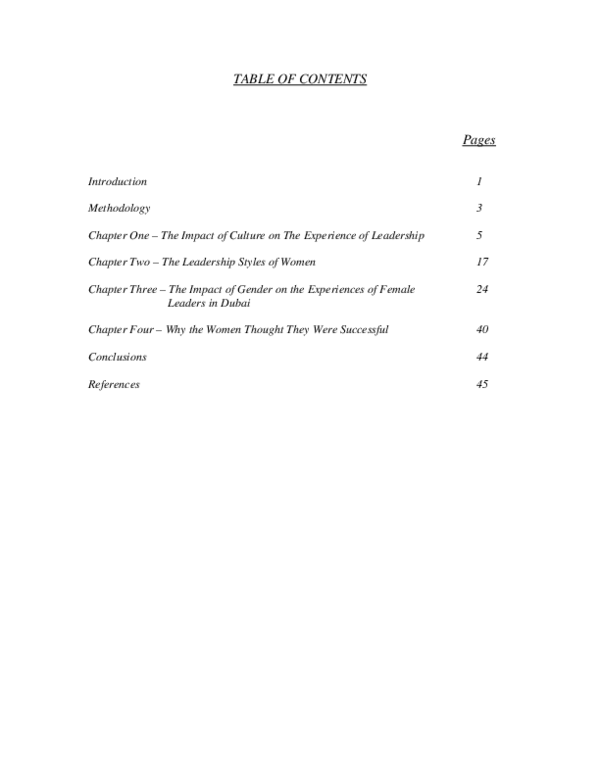 TABLE OF CONTENTS

Pages

Introduction 1

Methodology 3

Chapter One – The Impact of Culture on The Experience of Leadership 5

Chapter Two – The Leadership Styles of Women 17

Chapter Three – The Impact of Gender on the Experiences of Female Leaders in Dubai 24

Chapter Four – Why the Women Thought They Were Successful 40

Conclusions 44

References 45